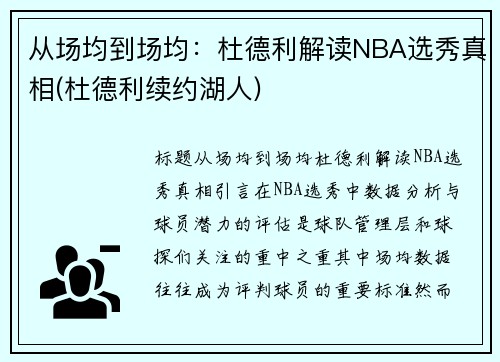 从场均到场均：杜德利解读NBA选秀真相(杜德利续约湖人)

标题从场均到场均杜德利解读NBA选秀真相引言在NBA选秀中数据分析与球员潜力的评估是球队管理层和球探们关注的重中之重其中场均数据往往成为评判球员的重要标准然而